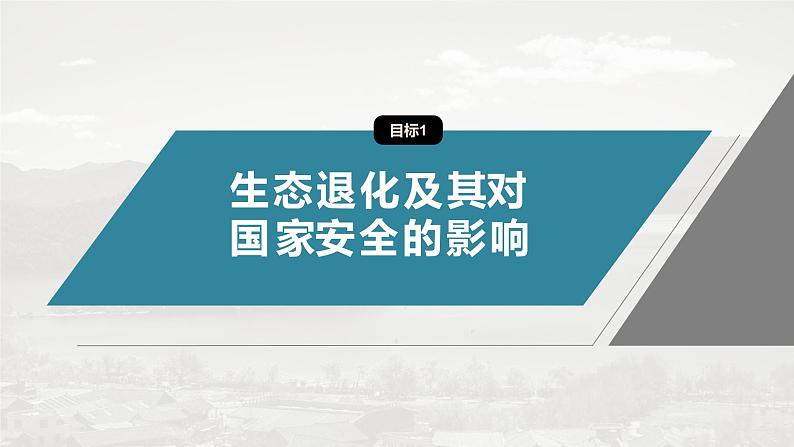 目标1

生态退化及其对国家安全的影响